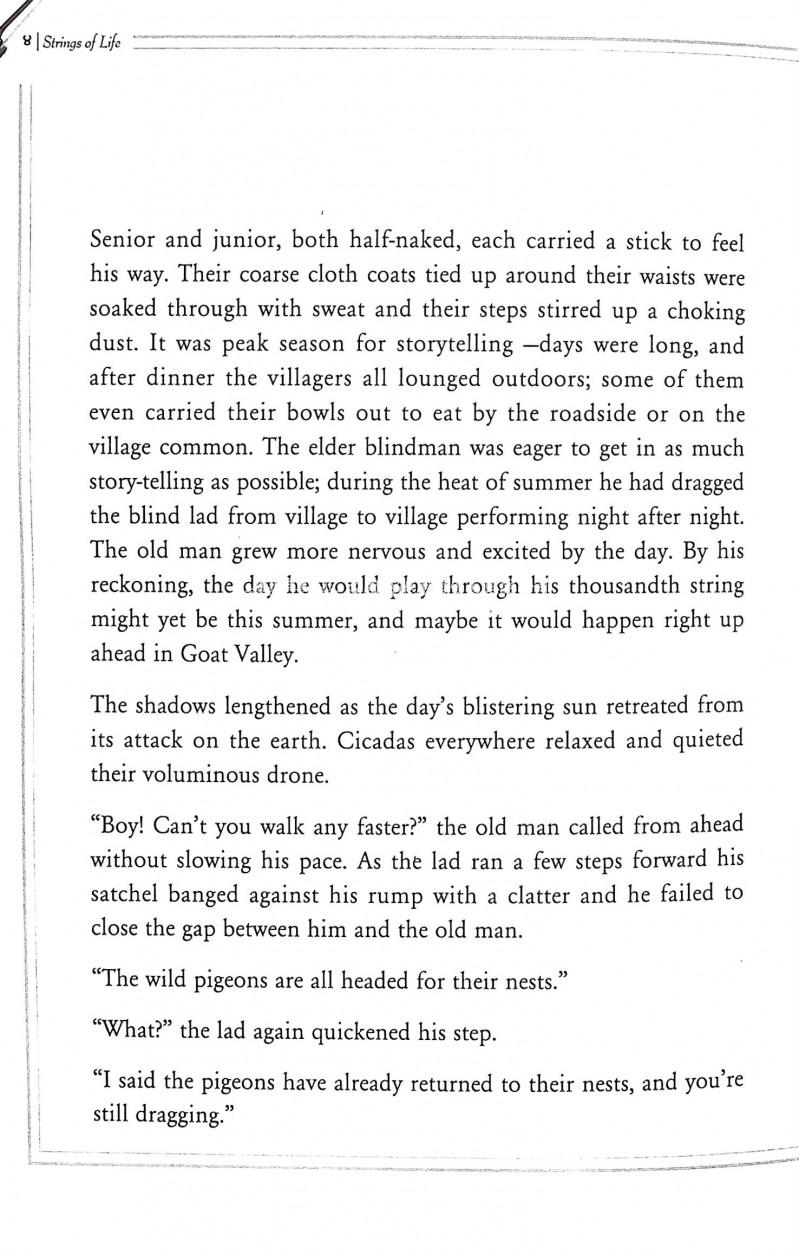 8 | Strings of Life

Senior and junior, both half-naked, each carried a stick to feel his way. Their coarse cloth coats tied up around their waists were soaked through with sweat and their steps stirred up a choking dust. It was peak season for storytelling —days were long, and after dinner the villagers all lounged outdoors; some of them even carried their bowls out to eat by the roadside or on the village common. The elder blindman was eager to get in as much story-telling as possible; during the heat of summer he had dragged the blind lad from village to village performing night after night. The old man grew more nervous and excited by the day. By his reckoning, the day he would play through his thousandth string might yet be this summer, and maybe it would happen right up ahead in Goat Valley.

The shadows lengthened as the day's blistering sun retreated from its attack on the earth. Cicadas everywhere relaxed and quieted their voluminous drone.

"Boy! Can't you walk any faster?" the old man called from ahead without slowing his pace. As the lad ran a few steps forward his satchel banged against his rump with a clatter and he failed to close the gap between him and the old man.

"The wild pigeons are all headed for their nests."

"What?" the lad again quickened his step.

"I said the pigeons have already returned to their nests, and you're still dragging."